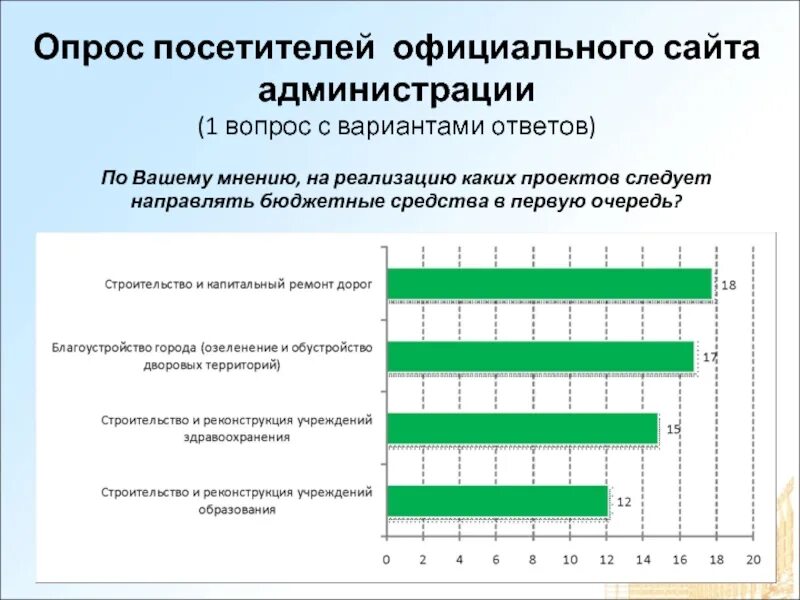 Опрос посетителей официального сайта администрации
(1 вопрос с вариантами ответов)

По Вашему мнению, на реализацию каких проектов следует направлять бюджетные средства в первую очередь?

Строительство и капитальный ремонт дорог 18

Благоустройство города (озеленение и обустройство дворовых территорий) 17

Строительство и реконструкция учреждений здравоохранения 15

Строительство и реконструкция учреждений образования 12

0 2 4 6 8 10 12 14 16 18 20